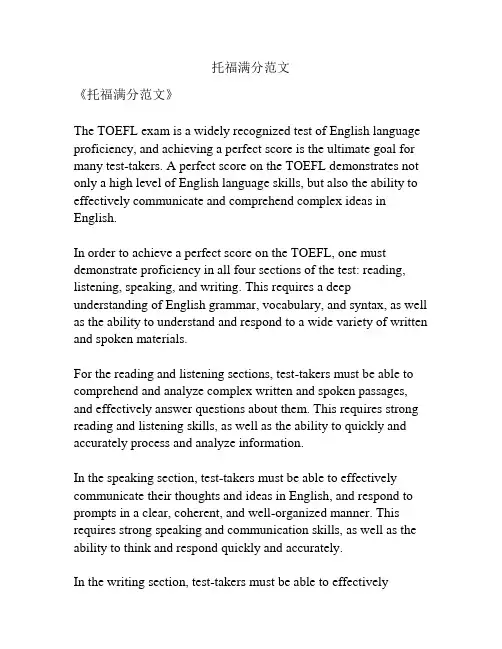 托福满分范文

《托福满分范文》

The TOEFL exam is a widely recognized test of English language proficiency, and achieving a perfect score is the ultimate goal for many test-takers. A perfect score on the TOEFL demonstrates not only a high level of English language skills, but also the ability to effectively communicate and comprehend complex ideas in English.

In order to achieve a perfect score on the TOEFL, one must demonstrate proficiency in all four sections of the test: reading, listening, speaking, and writing. This requires a deep understanding of English grammar, vocabulary, and syntax, as well as the ability to understand and respond to a wide variety of written and spoken materials.

For the reading and listening sections, test-takers must be able to comprehend and analyze complex written and spoken passages, and effectively answer questions about them. This requires strong reading and listening skills, as well as the ability to quickly and accurately process and analyze information.

In the speaking section, test-takers must be able to effectively communicate their thoughts and ideas in English, and respond to prompts in a clear, coherent, and well-organized manner. This requires strong speaking and communication skills, as well as the ability to think and respond quickly and accurately.

In the writing section, test-takers must be able to effectively